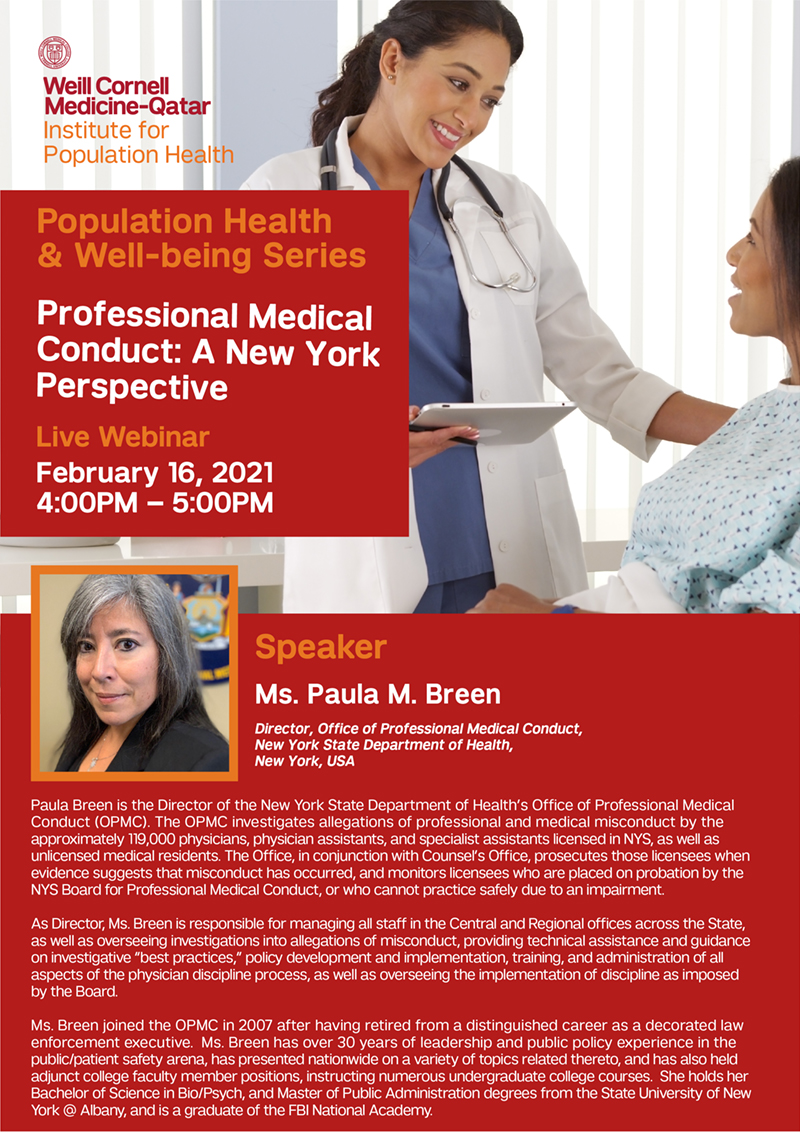 Weill Cornell Medicine-Qatar
Institute for Population Health

Population Health & Well-being Series

Professional Medical Conduct: A New York Perspective

Live Webinar

February 16, 2021
4:00PM – 5:00PM

Speaker

Ms. Paula M. Breen

Director, Office of Professional Medical Conduct, New York State Department of Health, New York, USA

Paula Breen is the Director of the New York State Department of Health's Office of Professional Medical Conduct (OPMC). The OPMC investigates allegations of professional and medical misconduct by the approximately 119,000 physicians, physician assistants, and specialist assistants licensed in NYS, as well as unlicensed medical residents. The Office, in conjunction with Counsel's Office, prosecutes those licensees when evidence suggests that misconduct has occurred, and monitors licensees who are placed on probation by the NYS Board for Professional Medical Conduct, or who cannot practice safely due to an impairment.

As Director, Ms. Breen is responsible for managing all staff in the Central and Regional offices across the State, as well as overseeing investigations into allegations of misconduct, providing technical assistance and guidance on investigative "best practices," policy development and implementation, training, and administration of all aspects of the physician discipline process, as well as overseeing the implementation of discipline as imposed by the Board.

Ms. Breen joined the OPMC in 2007 after having retired from a distinguished career as a decorated law enforcement executive. Ms. Breen has over 30 years of leadership and public policy experience in the public/patient safety arena, has presented nationwide on a variety of topics related thereto, and has also held adjunct college faculty member positions, instructing numerous undergraduate college courses. She holds her Bachelor of Science in Bio/Psych, and Master of Public Administration degrees from the State University of New York @ Albany, and is a graduate of the FBI National Academy.